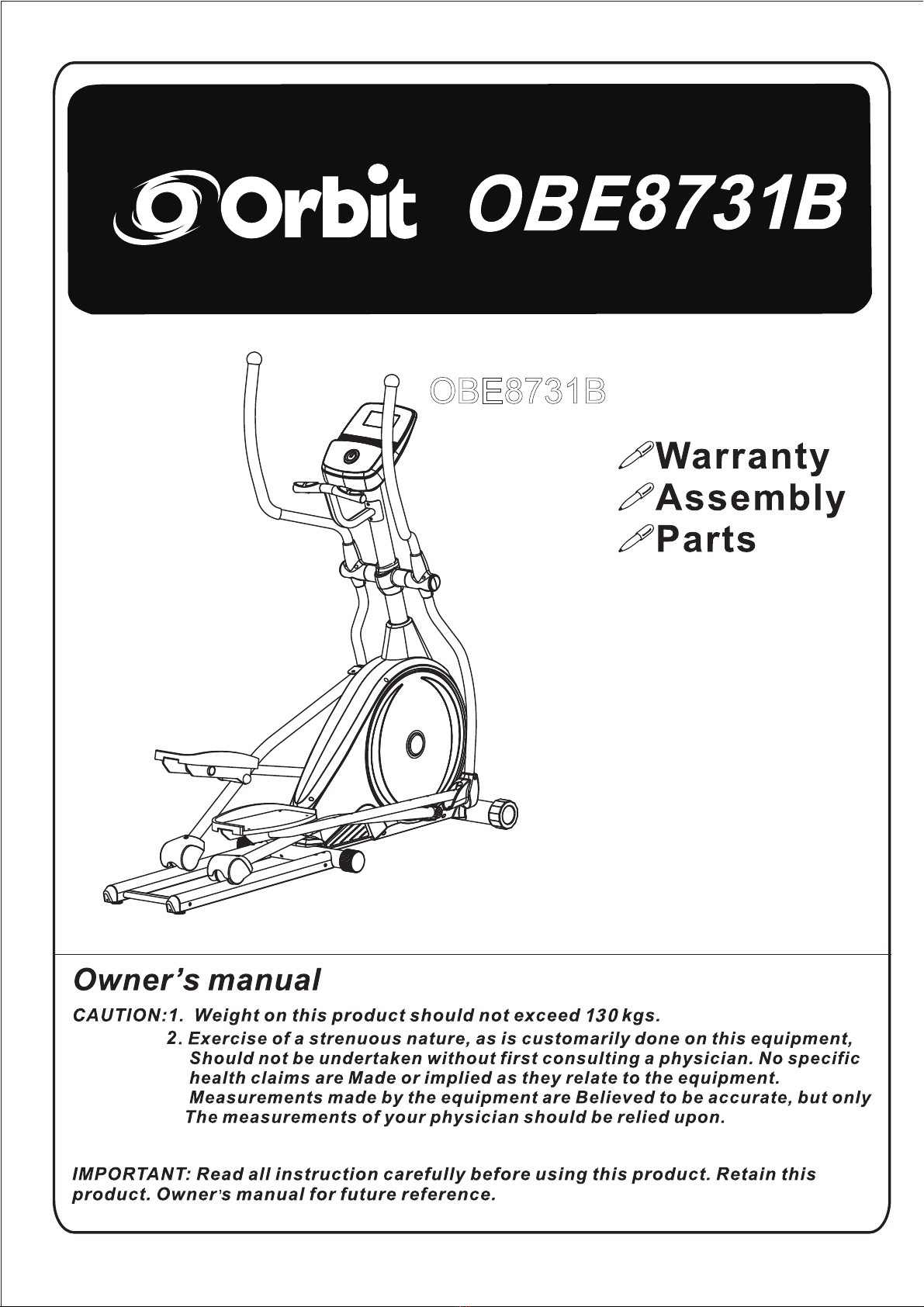 Orbit OBE8731B

OBE8731B

Warranty
Assembly
Parts

Owner's manual

CAUTION:1. Weight on this product should not exceed 130 kgs.
2. Exercise of a strenuous nature, as is customarily done on this equipment, Should not be undertaken without first consulting a physician. No specific health claims are Made or implied as they relate to the equipment. Measurements made by the equipment are Believed to be accurate, but only The measurements of your physician should be relied upon.

IMPORTANT: Read all instruction carefully before using this product. Retain this product. Owner's manual for future reference.